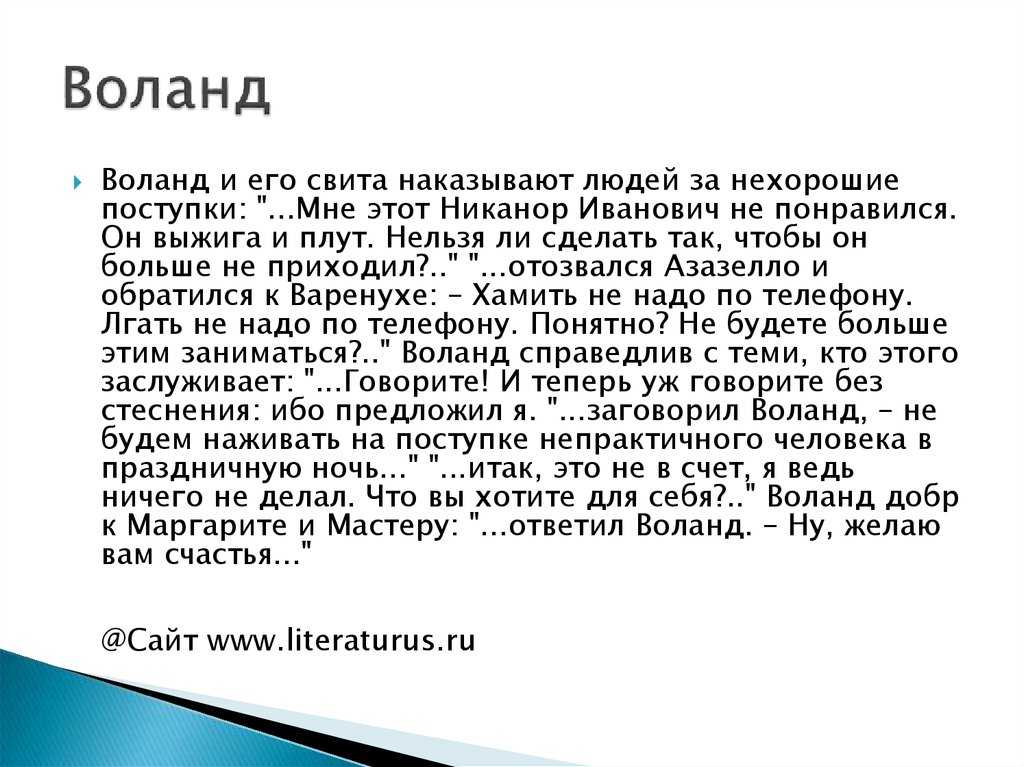 Воланд

Воланд и его свита наказывают людей за нехорошие поступки: "...Мне этот Никанор Иванович не понравился. Он выжига и плут. Нельзя ли сделать так, чтобы он больше не приходил?.." "...отозвался Азазелло и обратился к Варенухе: – Хамить не надо по телефону. Лгать не надо по телефону. Понятно? Не будете больше этим заниматься?.." Воланд справедлив с теми, кто этого заслуживает: "...Говорите! И теперь уж говорите без стеснения: ибо предложил я. "...заговорил Воланд, – не будем наживать на поступке непрактичного человека в праздничную ночь..." "...итак, это не в счет, я ведь ничего не делал. Что вы хотите для себя?.." Воланд добр к Маргарите и Мастеру: "...ответил Воланд. – Ну, желаю вам счастья..."

@Сайт www.literaturus.ru